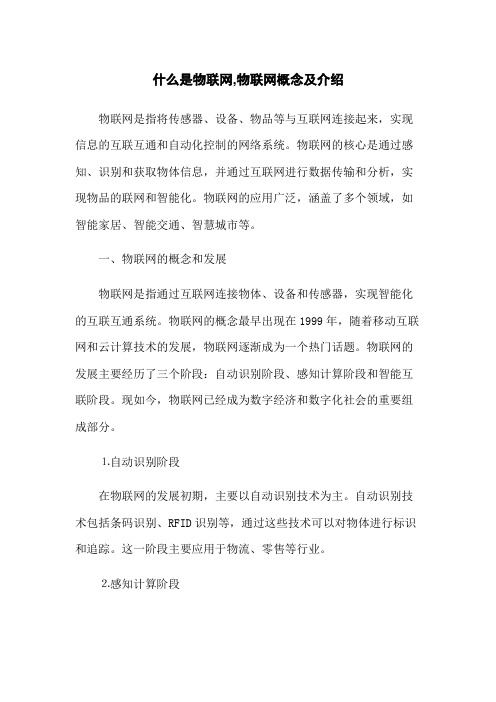 什么是物联网,物联网概念及介绍

物联网是指将传感器、设备、物品等与互联网连接起来，实现信息的互联互通和自动化控制的网络系统。物联网的核心是通过感知、识别和获取物体信息，并通过互联网进行数据传输和分析，实现物品的联网和智能化。物联网的应用广泛，涵盖了多个领域，如智能家居、智能交通、智慧城市等。

一、物联网的概念和发展

物联网是指通过互联网连接物体、设备和传感器，实现智能化的互联互通系统。物联网的概念最早出现在 1999 年，随着移动互联网和云计算技术的发展，物联网逐渐成为一个热门话题。物联网的发展主要经历了三个阶段：自动识别阶段、感知计算阶段和智能互联阶段。现如今，物联网已经成为数字经济和数字化社会的重要组成部分。

1.自动识别阶段

在物联网的发展初期，主要以自动识别技术为主。自动识别技术包括条码识别、RFID 识别等，通过这些技术可以对物体进行标识和追踪。这一阶段主要应用于物流、零售等行业。

2.感知计算阶段